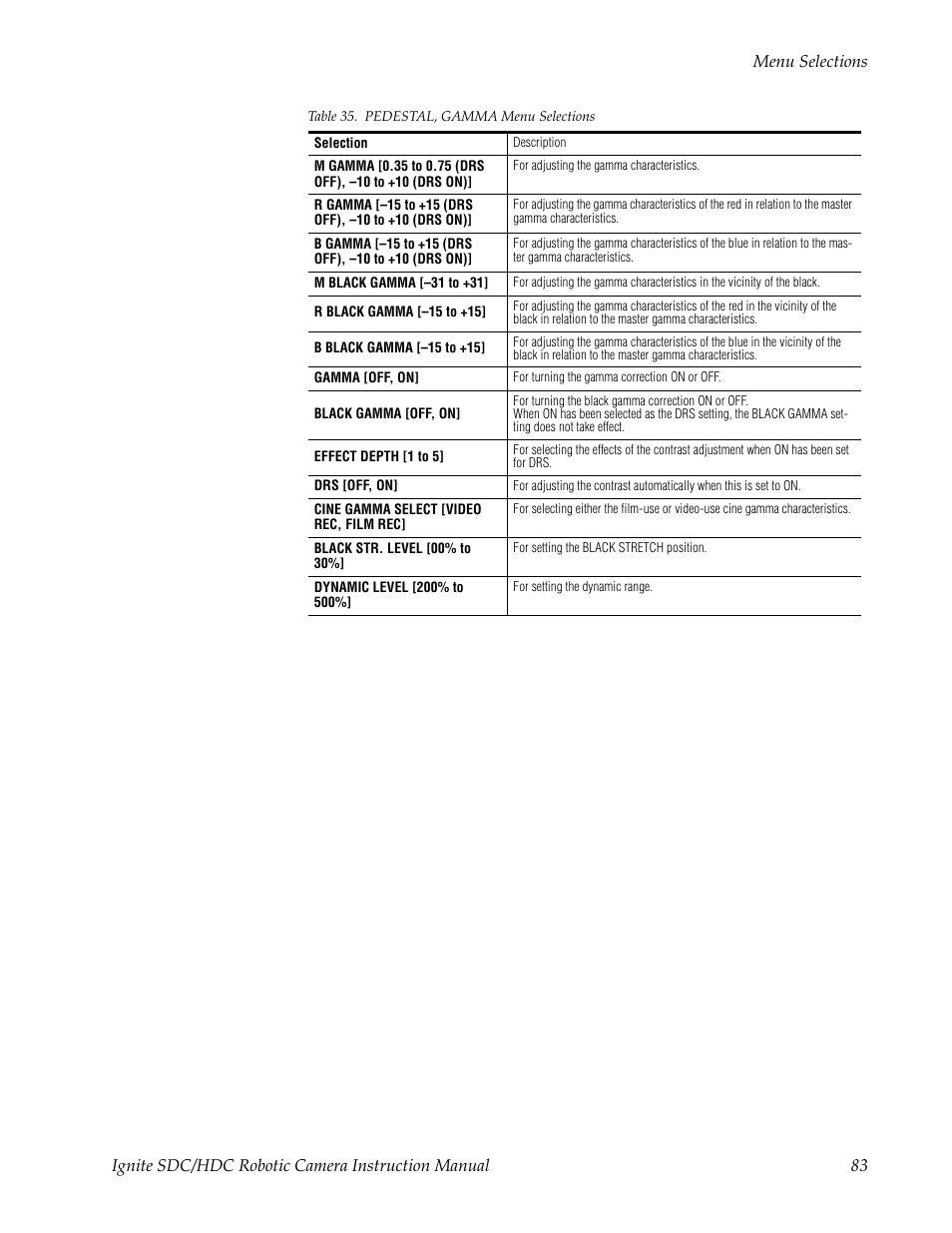 Menu Selections

Table 35. PEDESTAL, GAMMA Menu Selections

| Selection | Description |
|---|---|
| M GAMMA [0.35 to 0.75 (DRS OFF), –10 to +10 (DRS ON)] | For adjusting the gamma characteristics. |
| R GAMMA [–15 to +15 (DRS OFF), –10 to +10 (DRS ON)] | For adjusting the gamma characteristics of the red in relation to the master gamma characteristics. |
| B GAMMA [–15 to +15 (DRS OFF), –10 to +10 (DRS ON)] | For adjusting the gamma characteristics of the blue in relation to the master gamma characteristics. |
| M BLACK GAMMA [–31 to +31] | For adjusting the gamma characteristics in the vicinity of the black. |
| R BLACK GAMMA [–15 to +15] | For adjusting the gamma characteristics of the red in the vicinity of the black in relation to the master gamma characteristics. |
| B BLACK GAMMA [–15 to +15] | For adjusting the gamma characteristics of the blue in the vicinity of the black in relation to the master gamma characteristics. |
| GAMMA [OFF, ON] | For turning the gamma correction ON or OFF. |
| BLACK GAMMA [OFF, ON] | For turning the black gamma correction ON or OFF. When ON has been selected as the DRS setting, the BLACK GAMMA setting does not take effect. |
| EFFECT DEPTH [1 to 5] | For selecting the effects of the contrast adjustment when ON has been set for DRS. |
| DRS [OFF, ON] | For adjusting the contrast automatically when this is set to ON. |
| CINE GAMMA SELECT [VIDEO REC, FILM REC] | For selecting either the film-use or video-use cine gamma characteristics. |
| BLACK STR. LEVEL [00% to 30%] | For setting the BLACK STRETCH position. |
| DYNAMIC LEVEL [200% to 500%] | For setting the dynamic range. |

Ignite SDC/HDC Robotic Camera Instruction Manual 83